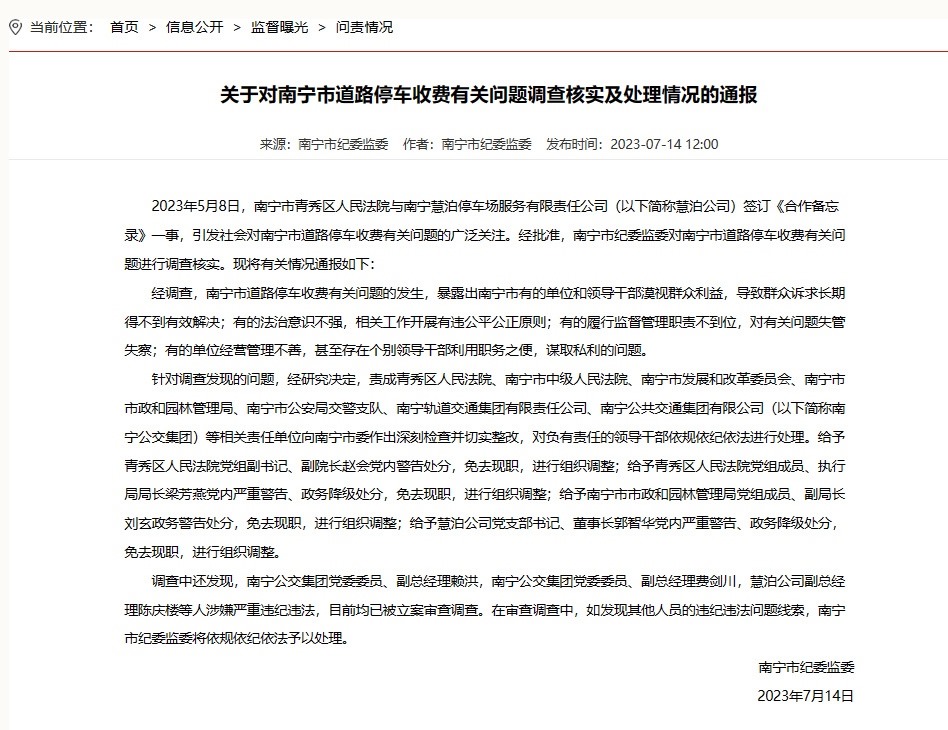 当前位置： 首页 > 信息公开 > 监督曝光 > 问责情况

关于对南宁市道路停车收费有关问题调查核实及处理情况的通报

来源：南宁市纪委监委 作者：南宁市纪委监委 发布时间：2023-07-14 12:00

2023年5月8日，南宁市青秀区人民法院与南宁慧泊停车场服务有限责任公司（以下简称慧泊公司）签订《合作备忘录》一事，引发社会对南宁市道路停车收费有关问题的广泛关注。经批准，南宁市纪委监委对南宁市道路停车收费有关问题进行调查核实。现将有关情况通报如下：

经调查，南宁市道路停车收费有关问题的发生，暴露出南宁市有的单位和领导干部漠视群众利益，导致群众诉求长期得不到有效解决；有的法治意识不强，相关工作开展有违公平公正原则；有的履行监督管理职责不到位，对有关问题失管失察；有的单位经营管理不善，甚至存在个别领导干部利用职务之便，谋取私利的问题。

针对调查发现的问题，经研究决定，责成青秀区人民法院、南宁市中级人民法院、南宁市发展和改革委员会、南宁市市政和园林管理局、南宁市公安局交警支队、南宁轨道交通集团有限责任公司、南宁公共交通集团有限公司（以下简称南宁公交集团）等相关责任单位向南宁市委作出深刻检查并切实整改，对负有责任的领导干部依规依纪依法进行处理。给予青秀区人民法院党组副书记、副院长赵会党内警告处分，免去现职，进行组织调整；给予青秀区人民法院党组成员、执行局局长梁芳燕党内严重警告、政务降级处分，免去现职，进行组织调整；给予南宁市市政和园林管理局党组成员、副局长刘玄政务警告处分，免去现职，进行组织调整；给予慧泊公司党支部书记、董事长郭智华党内严重警告、政务降级处分，免去现职，进行组织调整。

调查中还发现，南宁公交集团党委委员、副总经理赖洪，南宁公交集团党委委员、副总经理费剑川，慧泊公司副总经理陈庆楼等人涉嫌严重违纪违法，目前均已被立案审查调查。在审查调查中，如发现其他人员的违纪违法问题线索，南宁市纪委监委将依规依纪依法予以处理。

南宁市纪委监委
2023年7月14日